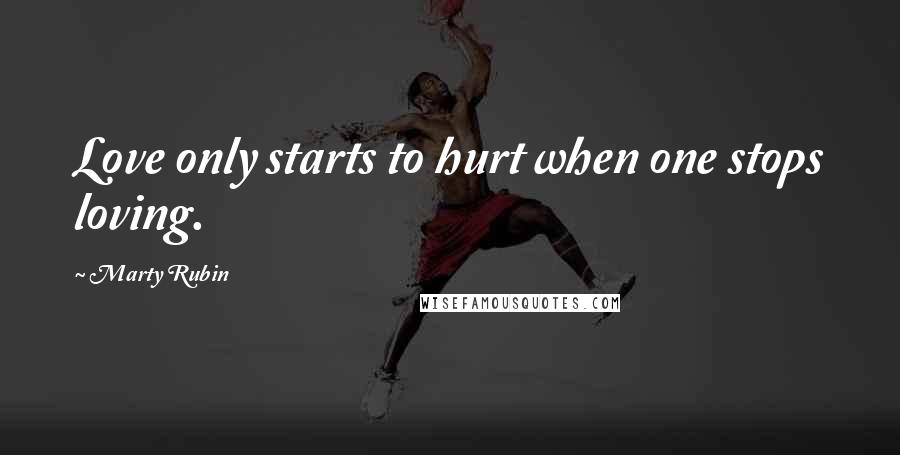 Love only starts to hurt when one stops loving.

~ Marty Rubin

WISEFAMOUSQUOTES.COM